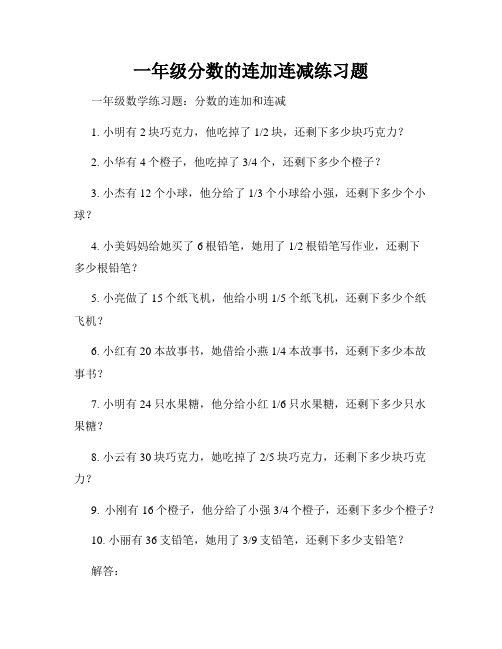 一年级分数的连加连减练习题

一年级数学练习题：分数的连加和连减

1. 小明有 2 块巧克力，他吃掉了 1/2 块，还剩下多少块巧克力？

2. 小华有 4 个橙子，他吃掉了 3/4 个，还剩下多少个橙子？

3. 小杰有 12 个小球，他分给了 1/3 个小球给小强，还剩下多少个小球？

4. 小美妈妈给她买了 6 根铅笔，她用了 1/2 根铅笔写作业，还剩下多少根铅笔？

5. 小亮做了 15 个纸飞机，他给小明 1/5 个纸飞机，还剩下多少个纸飞机？

6. 小红有 20 本故事书，她借给小燕 1/4 本故事书，还剩下多少本故事书？

7. 小明有 24 只水果糖，他分给小红 1/6 只水果糖，还剩下多少只水果糖？

8. 小云有 30 块巧克力，她吃掉了 2/5 块巧克力，还剩下多少块巧克力？

9. 小刚有 16 个橙子，他分给了小强 3/4 个橙子，还剩下多少个橙子？

10. 小丽有 36 支铅笔，她用了 3/9 支铅笔，还剩下多少支铅笔？

解答：